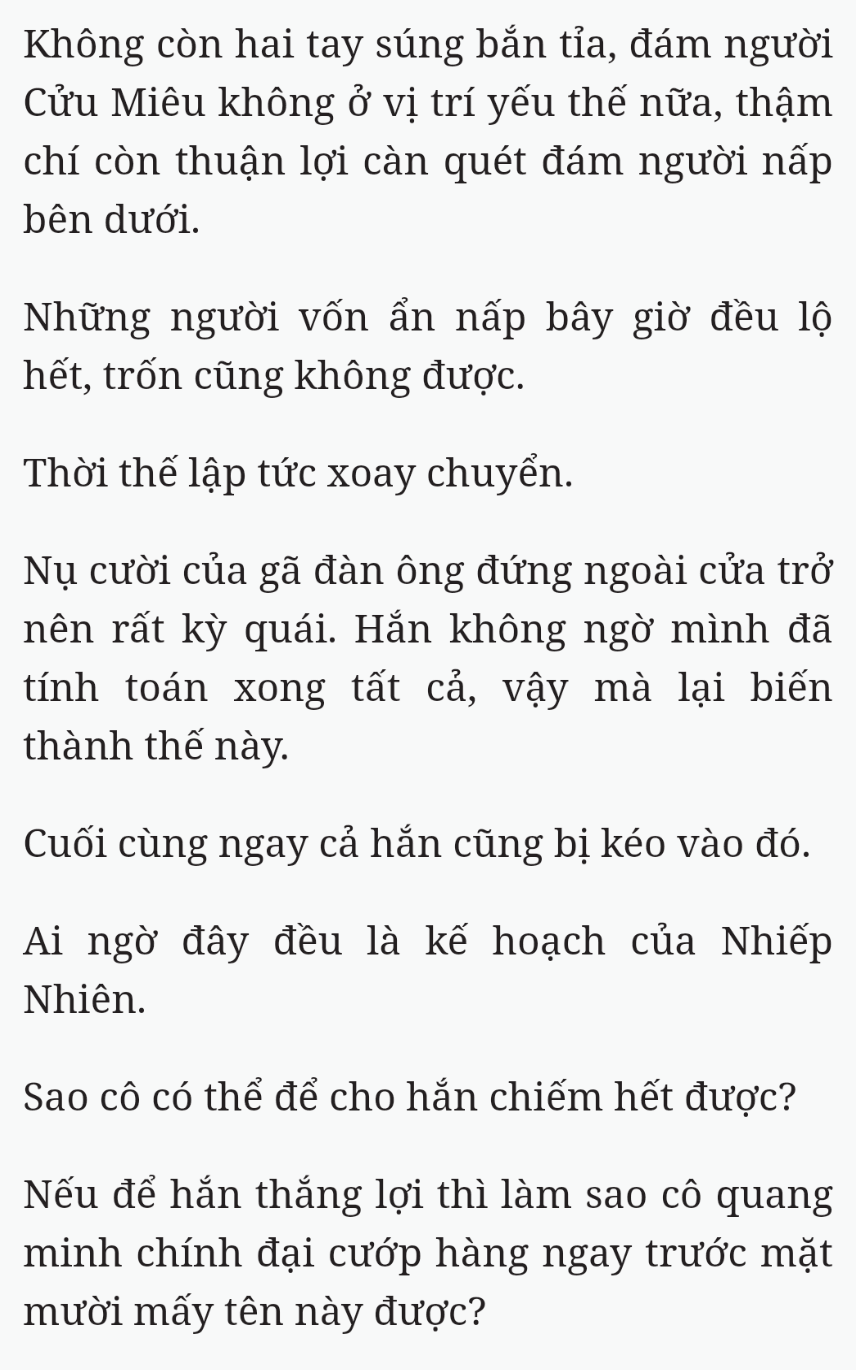 Không còn hai tay súng bắn tỉa, đám người Cửu Miêu không ở vị trí yếu thế nữa, thậm chí còn thuận lợi càn quét đám người nấp bên dưới.

Những người vốn ẩn nấp bây giờ đều lộ hết, trốn cũng không được.

Thời thế lập tức xoay chuyển.

Nụ cười của gã đàn ông đứng ngoài cửa trở nên rất kỳ quái. Hắn không ngờ mình đã tính toán xong tất cả, vậy mà lại biến thành thế này.

Cuối cùng ngay cả hắn cũng bị kéo vào đó.

Ai ngờ đây đều là kế hoạch của Nhiếp Nhiên.

Sao cô có thể để cho hắn chiếm hết được?

Nếu để hắn thắng lợi thì làm sao cô quang minh chính đại cướp hàng ngay trước mặt mười mấy tên này được?